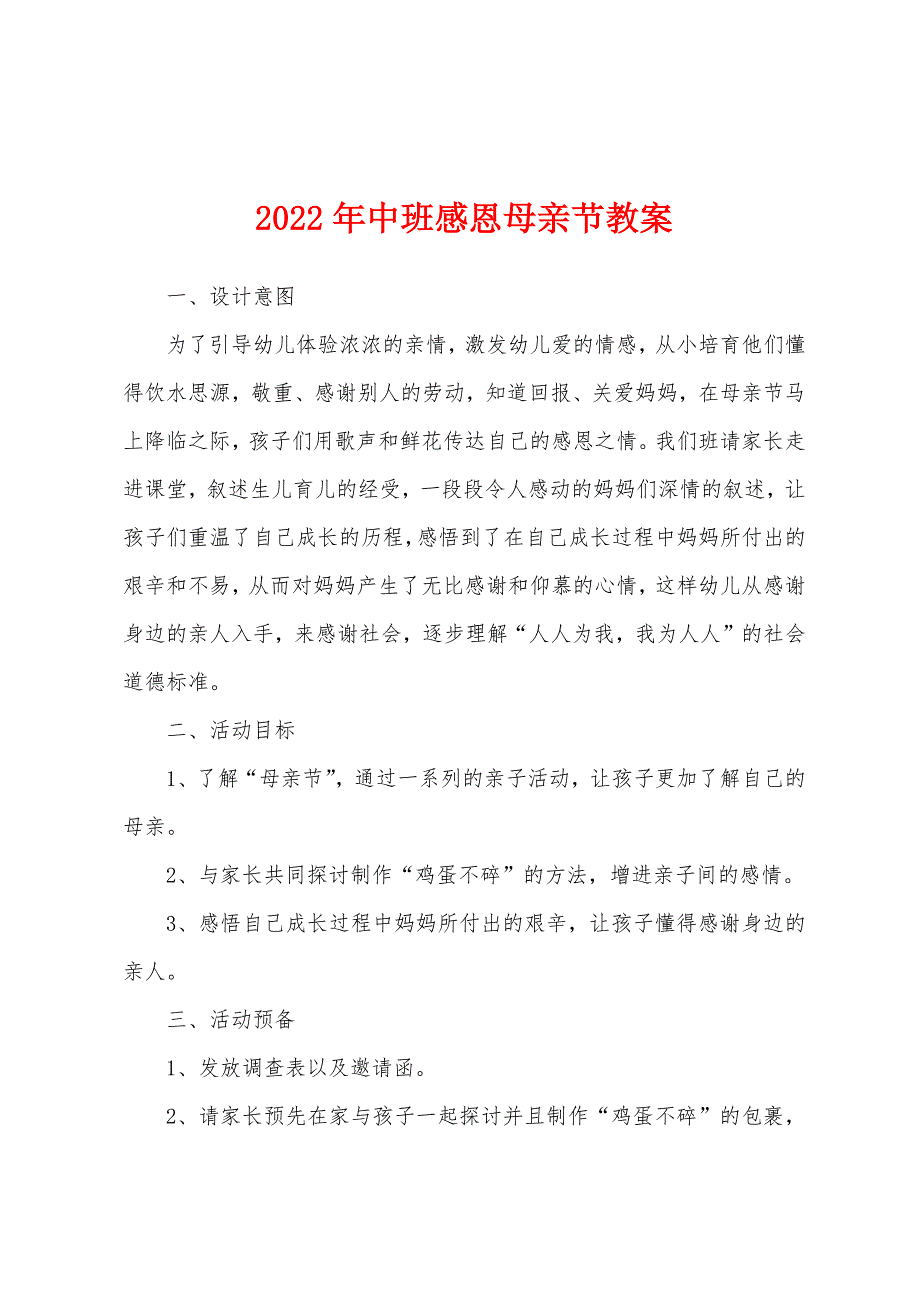 2022年中班感恩母亲节教案

一、设计意图

为了引导幼儿体验浓浓的亲情，激发幼儿爱的情感，从小培育他们懂得饮水思源，敬重、感谢别人的劳动，知道回报、关爱妈妈，在母亲节马上降临之际，孩子们用歌声和鲜花传达自己的感恩之情。我们班请家长走进课堂，叙述生儿育儿的经受，一段段令人感动的妈妈们深情的叙述，让孩子们重温了自己成长的历程，感悟到了在自己成长过程中妈妈所付出的艰辛和不易，从而对妈妈产生了无比感谢和仰慕的心情，这样幼儿从感谢身边的亲人入手，来感谢社会，逐步理解“人人为我，我为人人”的社会道德标准。

二、活动目标

1、了解“母亲节”，通过一系列的亲子活动，让孩子更加了解自己的母亲。

2、与家长共同探讨制作“鸡蛋不碎”的方法，增进亲子间的感情。

3、感悟自己成长过程中妈妈所付出的艰辛，让孩子懂得感谢身边的亲人。

三、活动预备

1、发放调查表以及邀请函。

2、请家长预先在家与孩子一起探讨并且制作“鸡蛋不碎”的包裹，